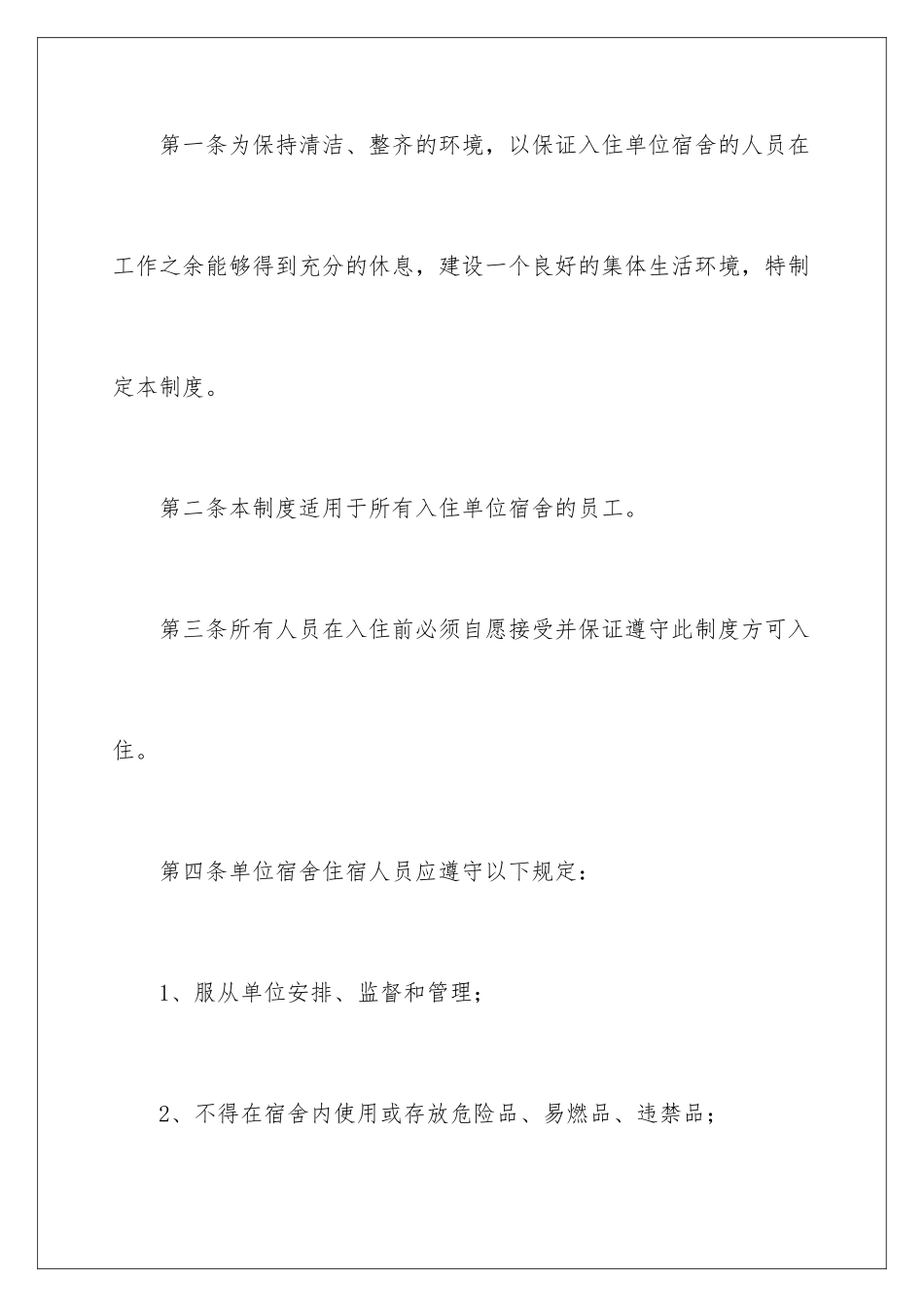 第一条为保持清洁、整齐的环境，以保证入住单位宿舍的人员在工作之余能够得到充分的休息，建设一个良好的集体生活环境，特制定本制度。

第二条本制度适用于所有入住单位宿舍的员工。

第三条所有人员在入住前必须自愿接受并保证遵守此制度方可入住。

第四条单位宿舍住宿人员应遵守以下规定：

1、服从单位安排、监督和管理；

2、不得在宿舍内使用或存放危险品、易燃品、违禁品；